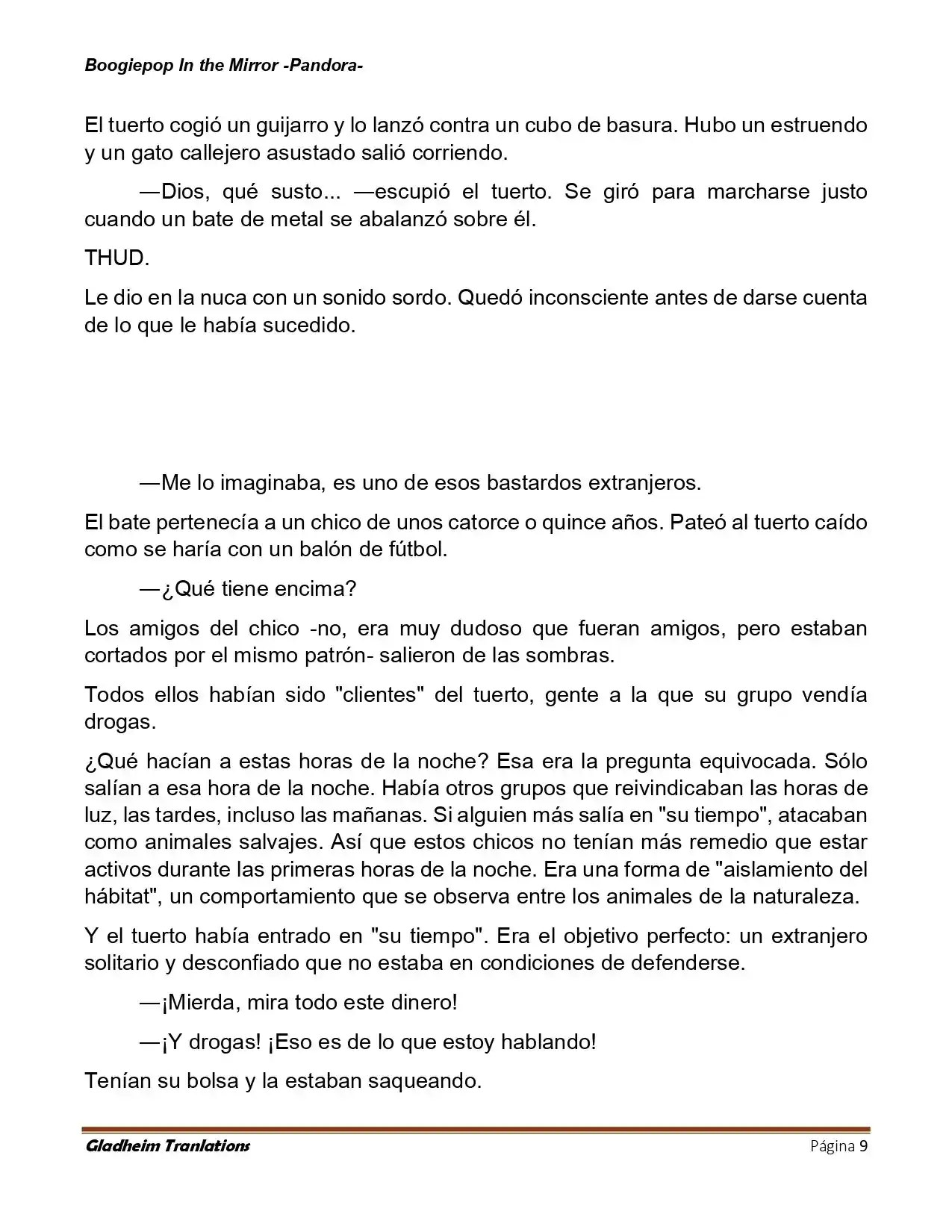 Boogiepop In the Mirror -Pandora-

El tuerto cogió un guijarro y lo lanzó contra un cubo de basura. Hubo un estruendo y un gato callejero asustado salió corriendo.

—Dios, qué susto... —escupió el tuerto. Se giró para marcharse justo cuando un bate de metal se abalanzó sobre él.

THUD.

Le dio en la nuca con un sonido sordo. Quedó inconsciente antes de darse cuenta de lo que le había sucedido.

—Me lo imaginaba, es uno de esos bastardos extranjeros.

El bate pertenecía a un chico de unos catorce o quince años. Pateó al tuerto caído como se haría con un balón de fútbol.

—¿Qué tiene encima?

Los amigos del chico -no, era muy dudoso que fueran amigos, pero estaban cortados por el mismo patrón- salieron de las sombras.

Todos ellos habían sido "clientes" del tuerto, gente a la que su grupo vendía drogas.

¿Qué hacían a estas horas de la noche? Esa era la pregunta equivocada. Sólo salían a esa hora de la noche. Había otros grupos que reivindicaban las horas de luz, las tardes, incluso las mañanas. Si alguien más salía en "su tiempo", atacaban como animales salvajes. Así que estos chicos no tenían más remedio que estar activos durante las primeras horas de la noche. Era una forma de "aislamiento del hábitat", un comportamiento que se observa entre los animales de la naturaleza.

Y el tuerto había entrado en "su tiempo". Era el objetivo perfecto: un extranjero solitario y desconfiado que no estaba en condiciones de defenderse.

—¡Mierda, mira todo este dinero!

—¡Y drogas! ¡Eso es de lo que estoy hablando!

Tenían su bolsa y la estaban saqueando.

Gladheim Tranlations Página 9